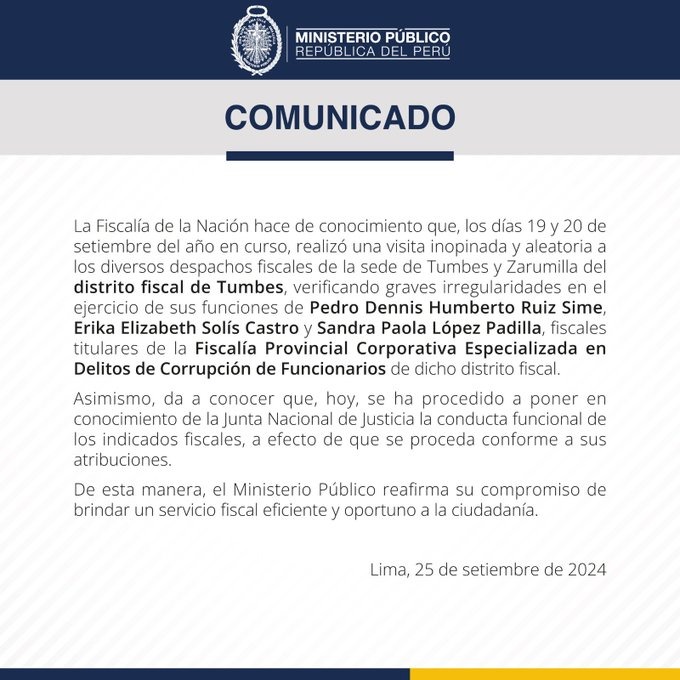 MINISTERIO PÚBLICO
REPÚBLICA DEL PERÚ

COMUNICADO

La Fiscalía de la Nación hace de conocimiento que, los días 19 y 20 de setiembre del año en curso, realizó una visita inopinada y aleatoria a los diversos despachos fiscales de la sede de Tumbes y Zarumilla del distrito fiscal de Tumbes, verificando graves irregularidades en el ejercicio de sus funciones de Pedro Dennis Humberto Ruiz Sime, Erika Elizabeth Solís Castro y Sandra Paola López Padilla, fiscales titulares de la Fiscalía Provincial Corporativa Especializada en Delitos de Corrupción de Funcionarios de dicho distrito fiscal.

Asimismo, da a conocer que, hoy, se ha procedido a poner en conocimiento de la Junta Nacional de Justicia la conducta funcional de los indicados fiscales, a efecto de que se proceda conforme a sus atribuciones.

De esta manera, el Ministerio Público reafirma su compromiso de brindar un servicio fiscal eficiente y oportuno a la ciudadanía.

Lima, 25 de setiembre de 2024